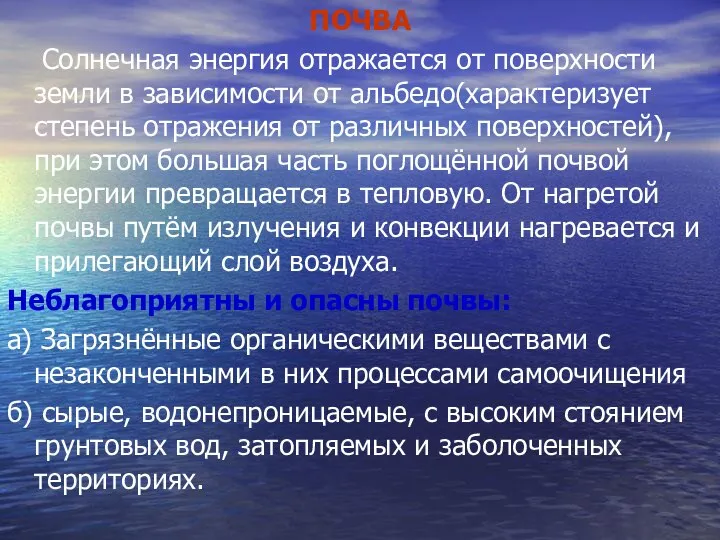 ПОЧВА

Солнечная энергия отражается от поверхности земли в зависимости от альбедо(характеризует степень отражения от различных поверхностей), при этом большая часть поглощённой почвой энергии превращается в тепловую. От нагретой почвы путём излучения и конвекции нагревается и прилегающий слой воздуха.

Неблагоприятны и опасны почвы:

а) Загрязнённые органическими веществами с незаконченными в них процессами самоочищения

б) сырые, водонепроницаемые, с высоким стоянием грунтовых вод, затопляемых и заболоченных территориях.